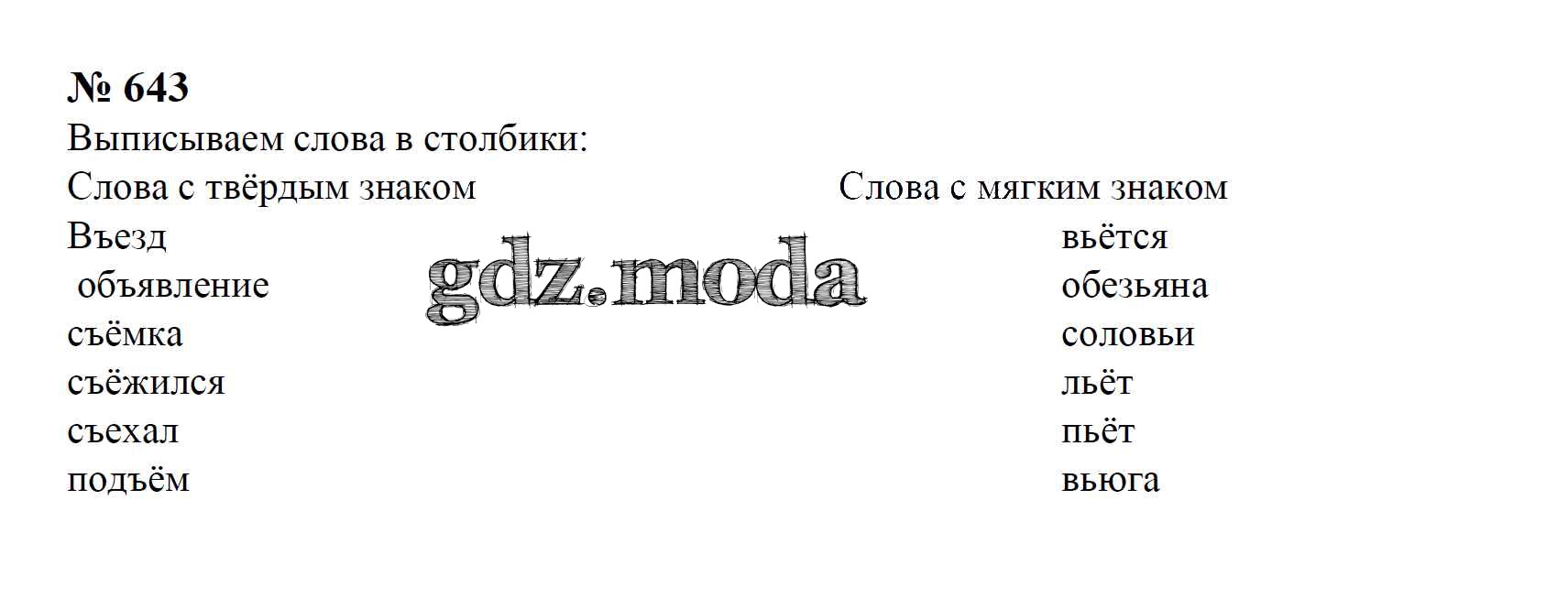 № 643

Выписываем слова в столбики:

Слова с твёрдым знаком
Въезд
объявление
съёмка
съёжился
съехал
подъём

Слова с мягким знаком
вьётся
обезьяна
соловьи
льёт
пьёт
вьюга

gdz.moda